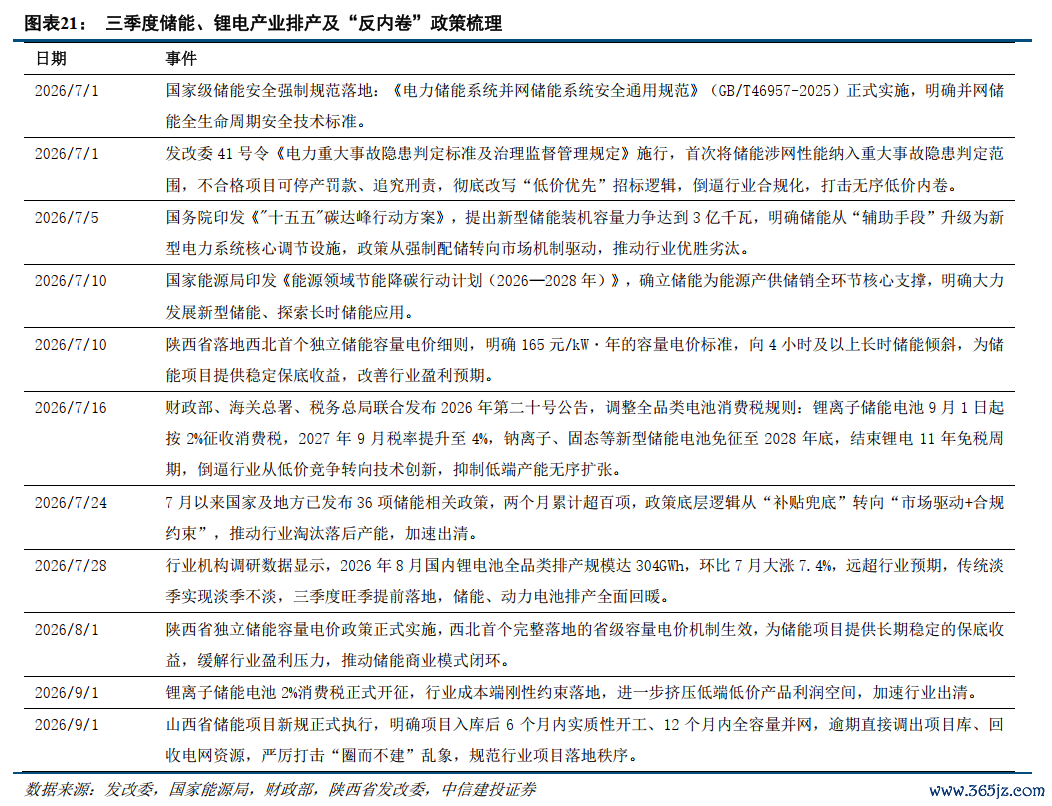 图表21： 三季度储能、锂电产业排产及“反内卷”政策梳理

| 日期 | 事件 |
|---|---|
| 2026/7/1 | 国家级储能安全强制规范落地：《电力储能系统并网储能系统安全通用规范》（GB/T46957-2025）正式实施，明确并网储能全生命周期安全技术标准。 |
| 2026/7/1 | 发改委 41 号令《电力重大事故隐患判定标准及治理监督管理规定》施行，首次将储能涉网性能纳入重大事故隐患判定范围，不合格项目可停产罚款、追究刑责，彻底改写“低价优先”招标逻辑，倒逼行业合规化，打击无序低价内卷。 |
| 2026/7/5 | 国务院印发《"十五五"碳达峰行动方案》，提出新型储能装机容量力争达到 3 亿千瓦，明确储能从“辅助手段”升级为新型电力系统核心调节设施，政策从强制配储转向市场机制驱动，推动行业优胜劣汰。 |
| 2026/7/10 | 国家能源局印发《能源领域节能降碳行动计划（2026—2028 年）》，确立储能为能源产供储销全环节核心支撑，明确大力发展新型储能、探索长时储能应用。 |
| 2026/7/10 | 陕西省落地西北首个独立储能容量电价细则，明确 165 元/kW·年的容量电价标准，向 4 小时及以上长时储能倾斜，为储能项目提供稳定保底收益，改善行业盈利预期。 |
| 2026/7/16 | 财政部、海关总署、税务总局联合发布 2026 年第二十号公告，调整全品类电池消费税规则：锂离子储能电池 9 月 1 日起按 2%征收消费税，2027 年 9 月税率提升至 4%，钠离子、固态等新型储能电池免征至 2028 年底，结束锂电 11 年免税周期，倒逼行业从低价竞争转向技术创新，抑制低端产能无序扩张。 |
| 2026/7/24 | 7 月以来国家及地方已发布 36 项储能相关政策，两个月累计超百项，政策底层逻辑从“补贴兜底”转向“市场驱动+合规约束”，推动行业淘汰落后产能，加速出清。 |
| 2026/7/28 | 行业机构调研数据显示，2026 年 8 月国内锂电池全品类排产规模达 304GWh，环比 7 月大涨 7.4%，远超行业预期，传统淡季实现淡季不淡，三季度旺季提前落地，储能、动力电池排产全面回暖。 |
| 2026/8/1 | 陕西省独立储能容量电价政策正式实施，西北首个完整落地的省级容量电价机制生效，为储能项目提供长期稳定的保底收益，缓解行业盈利压力，推动储能商业模式闭环。 |
| 2026/9/1 | 锂离子储能电池 2%消费税正式开征，行业成本端刚性约束落地，进一步挤压低端低价产品利润空间，加速行业出清。 |
| 2026/9/1 | 山西省储能项目新规正式执行，明确项目入库后 6 个月内实质性开工、12 个月内全容量并网，逾期直接调出项目库、回收电网资源，严厉打击“圈而不建”乱象，规范行业项目落地秩序。 |

数据来源：发改委，国家能源局，财政部，陕西省发改委，中信建投证券

www.365jz.com